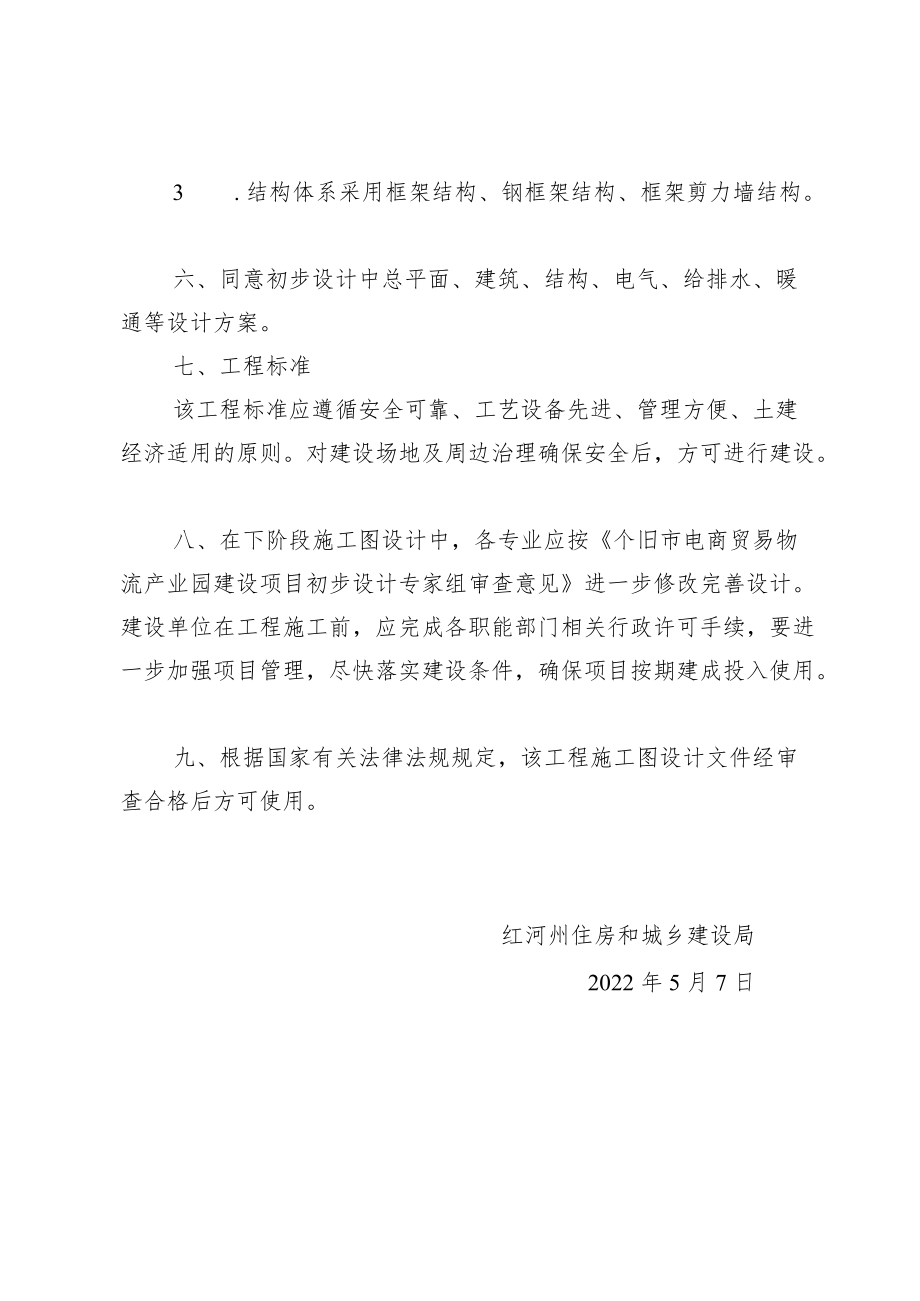 3　.结构体系采用框架结构、钢框架结构、框架剪力墙结构。

六、同意初步设计中总平面、建筑、结构、电气、给排水、暖通等设计方案。

七、工程标准

该工程标准应遵循安全可靠、工艺设备先进、管理方便、土建经济适用的原则。对建设场地及周边治理确保安全后，方可进行建设。

八、在下阶段施工图设计中，各专业应按《个旧市电商贸易物流产业园建设项目初步设计专家组审查意见》进一步修改完善设计。建设单位在工程施工前，应完成各职能部门相关行政许可手续，要进一步加强项目管理，尽快落实建设条件，确保项目按期建成投入使用。

九、根据国家有关法律法规规定，该工程施工图设计文件经审查合格后方可使用。

红河州住房和城乡建设局

2022 年 5 月 7 日